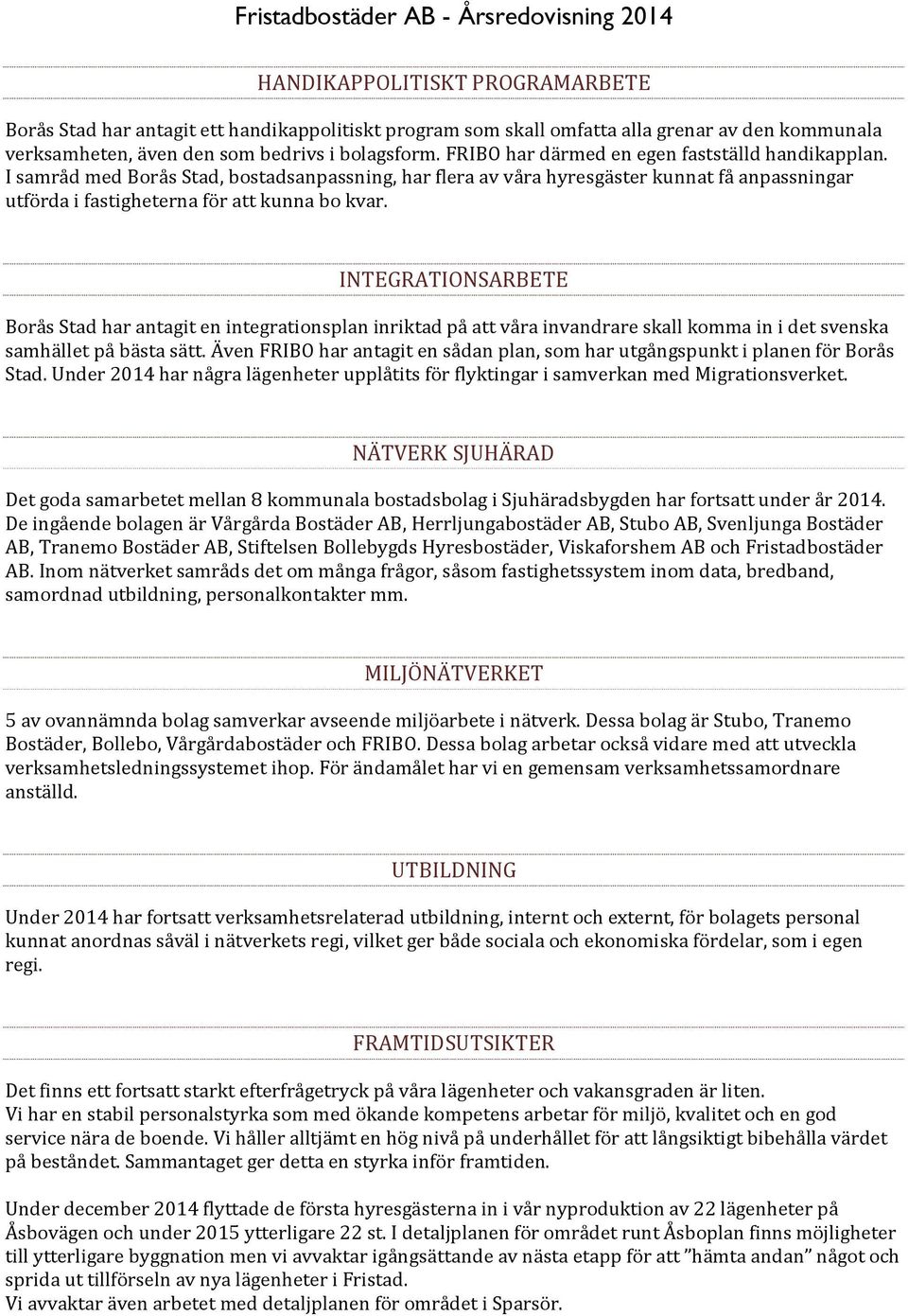 Fristadbostäder AB - Årsredovisning 2014

HANDIKAPPOLITISKT PROGRAMARBETE

Borås Stad har antagit ett handikappolitiskt program som skall omfatta alla grenar av den kommunala verksamheten, även den som bedrivs i bolagsform. FRIBO har därmed en egen fastställd handikapplan. I samråd med Borås Stad, bostadsanpassning, har flera av våra hyresgäster kunnat få anpassningar utförda i fastigheterna för att kunna bo kvar.

INTEGRATIONSARBETE

Borås Stad har antagit en integrationsplan inriktad på att våra invandrare skall komma in i det svenska samhället på bästa sätt. Även FRIBO har antagit en sådan plan, som har utgångspunkt i planen för Borås Stad. Under 2014 har några lägenheter upplåtits för flyktingar i samverkan med Migrationsverket.

NÄTVERK SJUHÄRAD

Det goda samarbetet mellan 8 kommunala bostadsbolag i Sjuhäradsbygden har fortsatt under år 2014. De ingående bolagen är Vårgårda Bostäder AB, Herrljungabostäder AB, Stubo AB, Svenljunga Bostäder AB, Tranemo Bostäder AB, Stiftelsen Bollebygds Hyresbostäder, Viskaforshem AB och Fristadbostäder AB. Inom nätverket samråds det om många frågor, såsom fastighetssystem inom data, bredband, samordnad utbildning, personalkontakter mm.

MILJÖNÄTVERKET

5 av ovannämnda bolag samverkar avseende miljöarbete i nätverk. Dessa bolag är Stubo, Tranemo Bostäder, Bollebo, Vårgårdabostäder och FRIBO. Dessa bolag arbetar också vidare med att utveckla verksamhetsledningssystemet ihop. För ändamålet har vi en gemensam verksamhetssamordnare anställd.

UTBILDNING

Under 2014 har fortsatt verksamhetsrelaterad utbildning, internt och externt, för bolagets personal kunnat anordnas såväl i nätverkets regi, vilket ger både sociala och ekonomiska fördelar, som i egen regi.

FRAMTIDSUTSIKTER

Det finns ett fortsatt starkt efterfrågetryck på våra lägenheter och vakansgraden är liten.
Vi har en stabil personalstyrka som med ökande kompetens arbetar för miljö, kvalitet och en god service nära de boende. Vi håller alltjämt en hög nivå på underhållet för att långsiktigt bibehålla värdet på beståndet. Sammantaget ger detta en styrka inför framtiden.

Under december 2014 flyttade de första hyresgästerna in i vår nyproduktion av 22 lägenheter på Åsbovägen och under 2015 ytterligare 22 st. I detaljplanen för området runt Åsboplan finns möjligheter till ytterligare byggnation men vi avvaktar igångsättande av nästa etapp för att ”hämta andan” något och sprida ut tillförseln av nya lägenheter i Fristad.
Vi avvaktar även arbetet med detaljplanen för området i Sparsör.